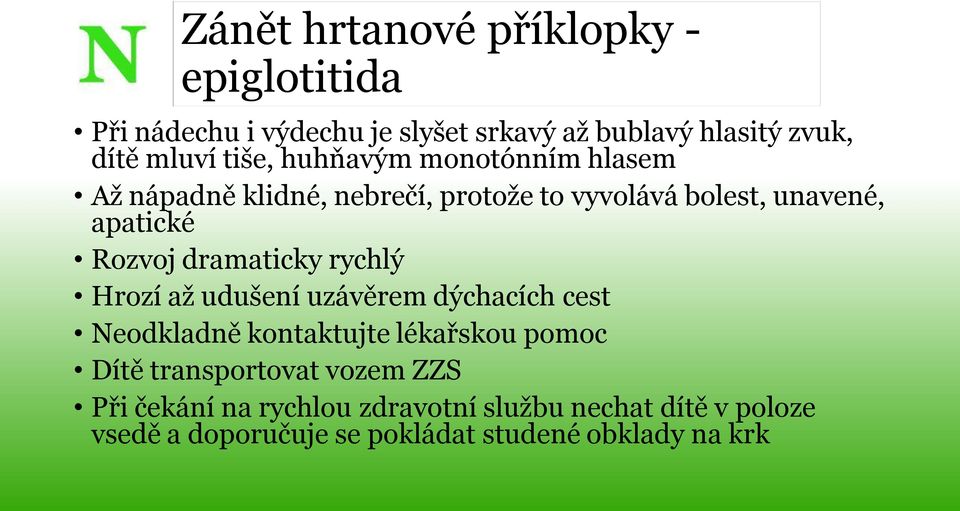 N

Zánět hrtanové příklopky - epiglotitida

• Při nádechu i výdechu je slyšet srkavý až bublavý hlasitý zvuk, dítě mluví tiše, huhňavým monotónním hlasem
• Až nápadně klidné, nebrečí, protože to vyvolává bolest, unavené, apatické
• Rozvoj dramaticky rychlý
• Hrozí až udušení uzávěrem dýchacích cest
• Neodkladně kontaktujte lékařskou pomoc
• Dítě transportovat vozem ZZS
• Při čekání na rychlou zdravotní službu nechat dítě v poloze vsedě a doporučuje se pokládat studené obklady na krk